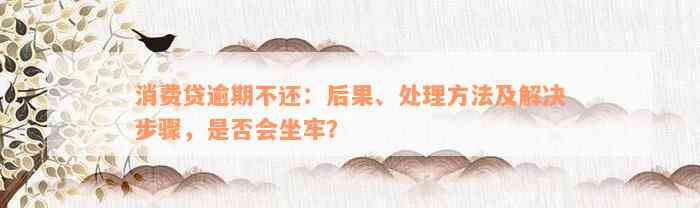 消费贷逾期不还：后果、处理方法及解决步骤，是否会坐牢？